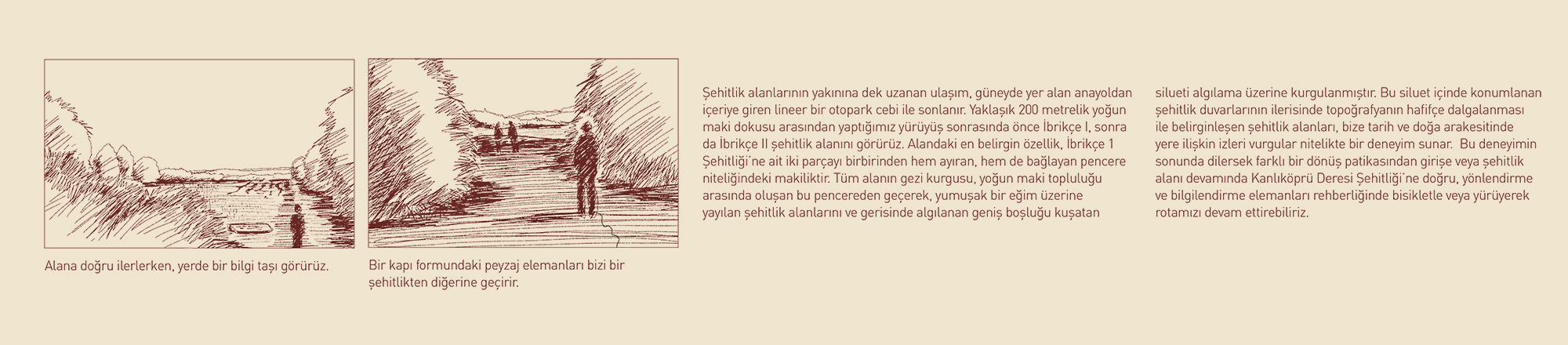 Alana doğru ilerlerken, yerde bir bilgi taşı görürüz.

Bir kapı formundaki peyzaj elemanları bizi bir şehitlikten diğerine geçirir.

Şehitlik alanlarının yakınına dek uzanan ulaşım, güneyde yer alan anayoldan içeriye giren lineer bir otopark cebi ile sonlanır. Yaklaşık 200 metrelik yoğun maki dokusu arasından yaptığımız yürüyüş sonrasında önce İbrikçe I, sonra da İbrikçe II şehitlik alanını görürüz. Alandaki en belirgin özellik, İbrikçe 1 Şehitliği'ne ait iki parçayı birbirinden hem ayıran, hem de bağlayan pencere niteliğindeki makiliktir. Tüm alanın gezi kurgusu, yoğun maki topluluğu arasında oluşan bu pencereden geçerek, yumuşak bir eğim üzerine yayılan şehitlik alanlarını ve gerisinde algılanan geniş boşluğu kuşatan silueti algılama üzerine kurgulanmıştır. Bu siluet içinde konumlanan şehitlik duvarlarının ilerisinde topoğrafyanın hafifçe dalgalanması ile belirginleşen şehitlik alanları, bize tarih ve doğa arakesitinde yere ilişkin izleri vurgular nitelikte bir deneyim sunar. Bu deneyimin sonunda dilersek farklı bir dönüş patikasından girişe veya şehitlik alanı devamında Kanlıköprü Deresi Şehitliği'ne doğru, yönlendirme ve bilgilendirme elemanları rehberliğinde bisikletle veya yürüyerek rotamızı devam ettirebiliriz.